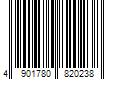 4 901780 820238